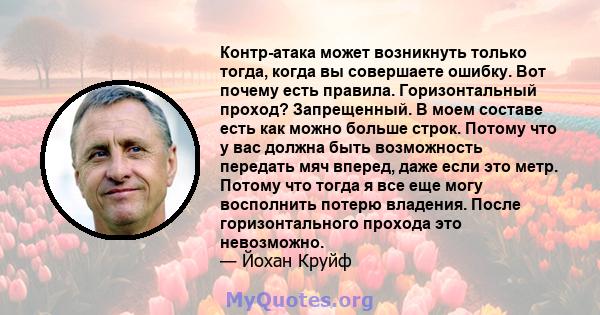 Контр-атака может возникнуть только тогда, когда вы совершаете ошибку. Вот почему есть правила. Горизонтальный проход? Запрещенный. В моем составе есть как можно больше строк. Потому что у вас должна быть возможность передать мяч вперед, даже если это метр. Потому что тогда я все еще могу восполнить потерю владения. После горизонтального прохода это невозможно.
— Йохан Круйф

MyQuotes.org